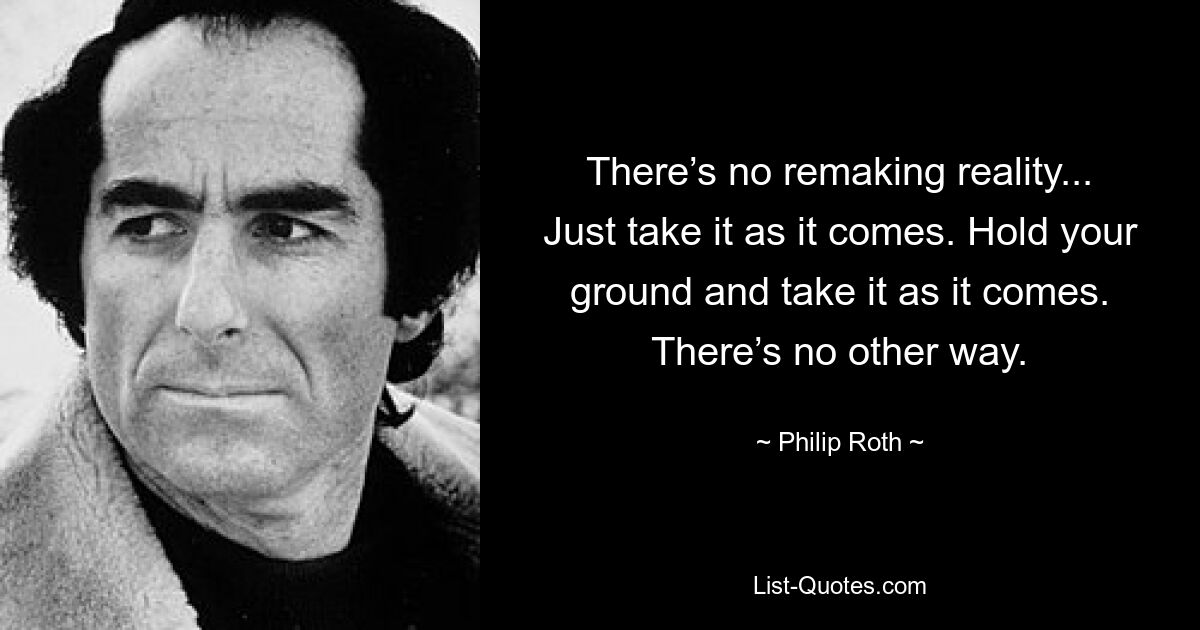 There’s no remaking reality... Just take it as it comes. Hold your ground and take it as it comes. There’s no other way.

~ Philip Roth ~

List-Quotes.com